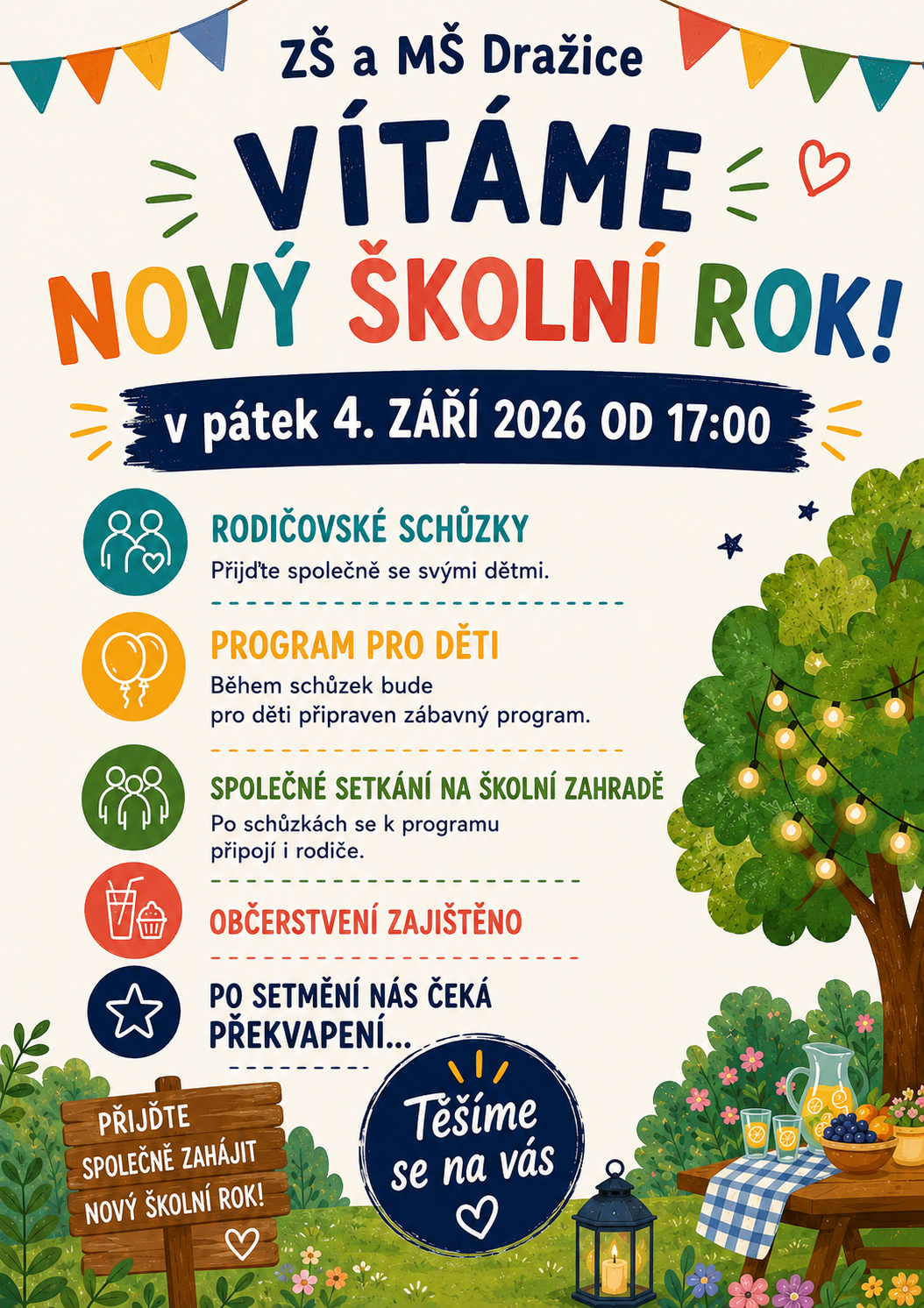 ZŠ a MŠ Dražice

VÍTÁME

NOVÝ ŠKOLNÍ ROK!

v pátek 4. ZÁŘÍ 2026 OD 17:00

RODIČOVSKÉ SCHŮZKY

Přijďte společně se svými dětmi.

PROGRAM PRO DĚTI

Během schůzek bude pro děti připraven zábavný program.

SPOLEČNÉ SETKÁNÍ NA ŠKOLNÍ ZAHRADĚ

Po schůzkách se k programu připojí i rodiče.

OBČERSTVENÍ ZAJIŠTĚNO

PO SETMĚNÍ NÁS ČEKÁ PŘEKVAPENÍ...

PŘIJĎTE
SPOLEČNĚ ZAHÁJIT
NOVÝ ŠKOLNÍ ROK!

Těšíme se na vás